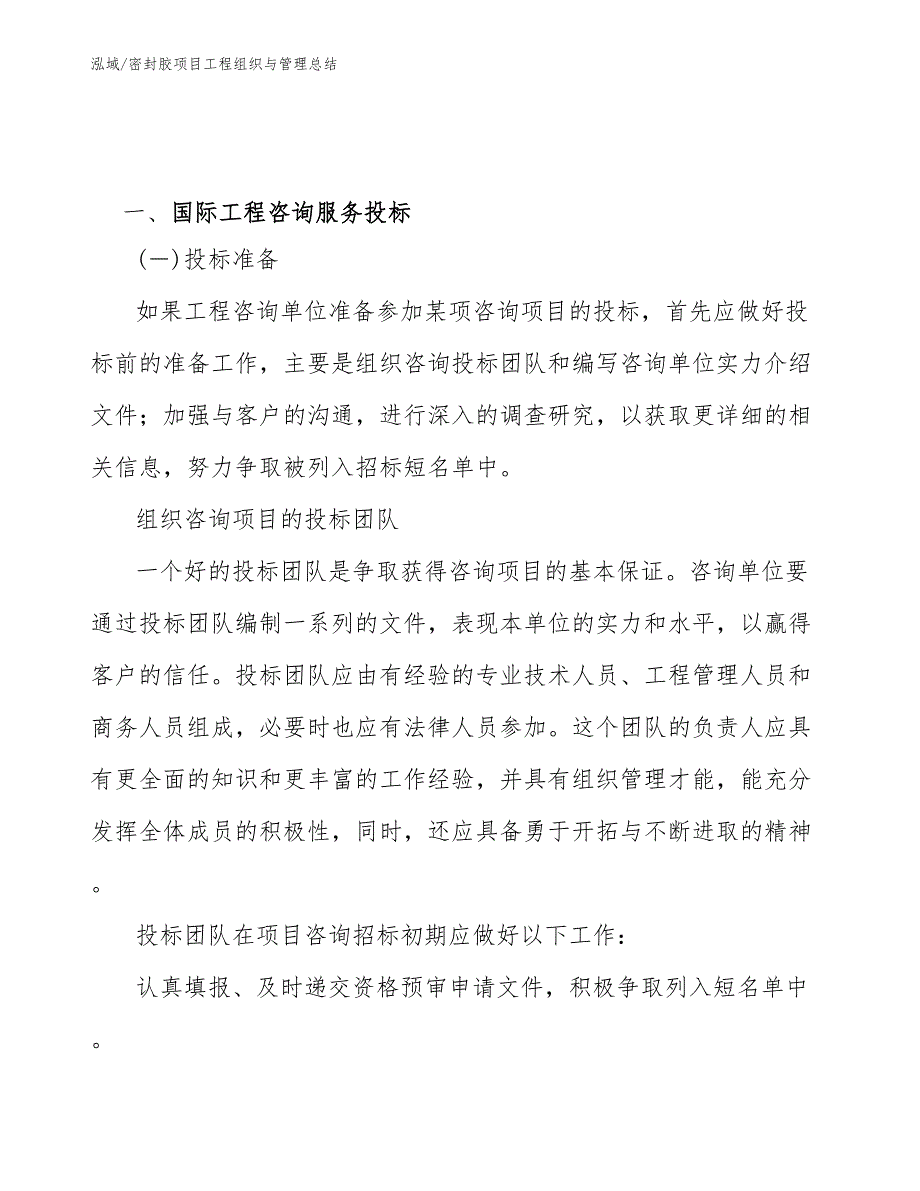 泓域/密封胶项目工程组织与管理总结

一、国际工程咨询服务投标

(一)投标准备

如果工程咨询单位准备参加某项咨询项目的投标，首先应做好投标前的准备工作，主要是组织咨询投标团队和编写咨询单位实力介绍文件；加强与客户的沟通，进行深入的调查研究，以获取更详细的相关信息，努力争取被列入招标短名单中。

组织咨询项目的投标团队

一个好的投标团队是争取获得咨询项目的基本保证。咨询单位要通过投标团队编制一系列的文件，表现本单位的实力和水平，以赢得客户的信任。投标团队应由有经验的专业技术人员、工程管理人员和商务人员组成，必要时也应有法律人员参加。这个团队的负责人应具有更全面的知识和更丰富的工作经验，并具有组织管理才能，能充分发挥全体成员的积极性，同时，还应具备勇于开拓与不断进取的精神。

投标团队在项目咨询招标初期应做好以下工作：

认真填报、及时递交资格预审申请文件，积极争取列入短名单中。